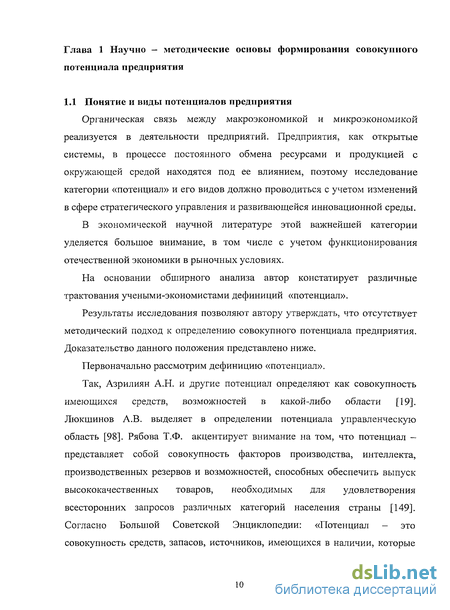 Глава 1 Научно – методические основы формирования совокупного потенциала предприятия

1.1 Понятие и виды потенциалов предприятия

Органическая связь между макроэкономикой и микроэкономикой реализуется в деятельности предприятий. Предприятия, как открытые системы, в процессе постоянного обмена ресурсами и продукцией с окружающей средой находятся под ее влиянием, поэтому исследование категории «потенциал» и его видов должно проводиться с учетом изменений в сфере стратегического управления и развивающейся инновационной среды.

В экономической научной литературе этой важнейшей категории уделяется большое внимание, в том числе с учетом функционирования отечественной экономики в рыночных условиях.

На основании обширного анализа автор констатирует различные трактования учеными-экономистами дефиниций «потенциал».

Результаты исследования позволяют автору утверждать, что отсутствует методический подход к определению совокупного потенциала предприятия. Доказательство данного положения представлено ниже.

Первоначально рассмотрим дефиницию «потенциал».

Так, Азрилиян А.Н. и другие потенциал определяют как совокупность имеющихся средств, возможностей в какой-либо области [19]. Люкшинов А.В. выделяет в определении потенциала управленческую область [98]. Рябова Т.Ф. акцентирует внимание на том, что потенциал – представляет собой совокупность факторов производства, интеллекта, производственных резервов и возможностей, способных обеспечить выпуск высококачественных товаров, необходимых для удовлетворения всесторонних запросов различных категорий населения страны [149]. Согласно Большой Советской Энциклопедии: «Потенциал – это совокупность средств, запасов, источников, имеющихся в наличии, которые

10

dsLib.net
библиотека диссертаций